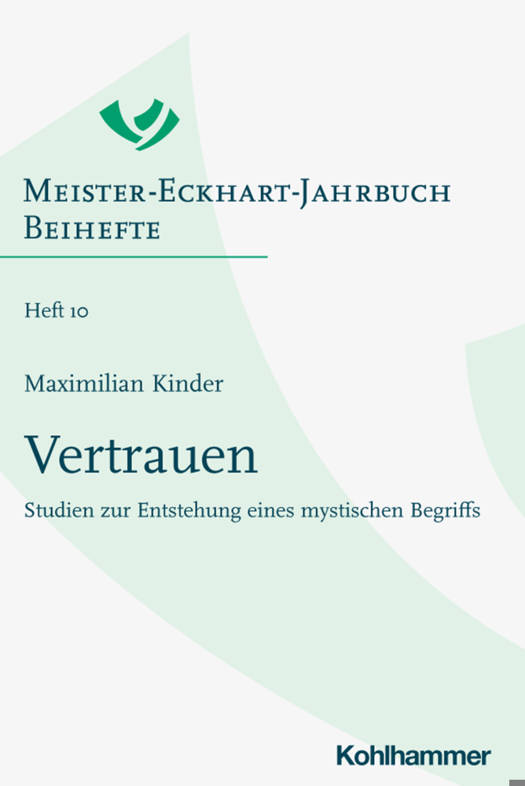 Meister-Eckhart-Jahrbuch
Beihefte

Heft 10

Maximilian Kinder

Vertrauen

Studien zur Entstehung eines mystischen Begriffs

Kohlhammer